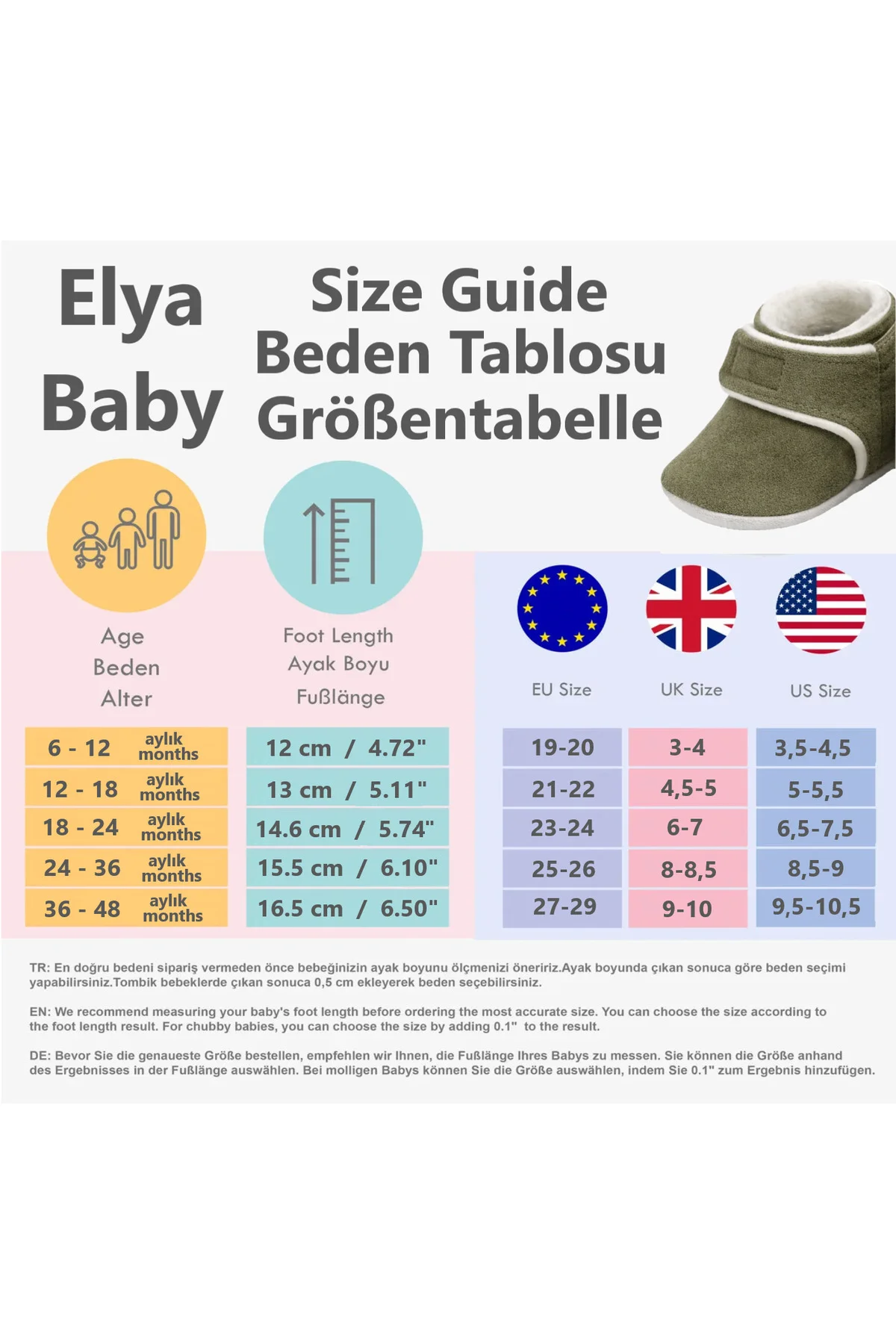 Elya Baby

Size Guide
Beden Tablosu
Größentabelle

| Age Beden Alter | Foot Length Ayak Boyu Fußlänge | EU Size | UK Size | US Size |
|---|---|---|---|---|
| 6 - 12 aylık months | 12 cm / 4.72" | 19-20 | 3-4 | 3,5-4,5 |
| 12 - 18 aylık months | 13 cm / 5.11" | 21-22 | 4,5-5 | 5-5,5 |
| 18 - 24 aylık months | 14.6 cm / 5.74" | 23-24 | 6-7 | 6,5-7,5 |
| 24 - 36 aylık months | 15.5 cm / 6.10" | 25-26 | 8-8,5 | 8,5-9 |
| 36 - 48 aylık months | 16.5 cm / 6.50" | 27-29 | 9-10 | 9,5-10,5 |

TR: En doğru bedeni sipariş vermeden önce bebeğinizin ayak boyunu ölçmenizi öneririz.Ayak boyunda çıkan sonuca göre beden seçimi yapabilirsiniz.Tombik bebeklerde çıkan sonuca 0,5 cm ekleyerek beden seçebilirsiniz.

EN: We recommend measuring your baby's foot length before ordering the most accurate size. You can choose the size according to the foot length result. For chubby babies, you can choose the size by adding 0.1" to the result.

DE: Bevor Sie die genaueste Größe bestellen, empfehlen wir Ihnen, die Fußlänge Ihres Babys zu messen. Sie können die Größe anhand des Ergebnisses in der Fußlänge auswählen. Bei molligen Babys können Sie die Größe auswählen, indem Sie 0.1" zum Ergebnis hinzufügen.